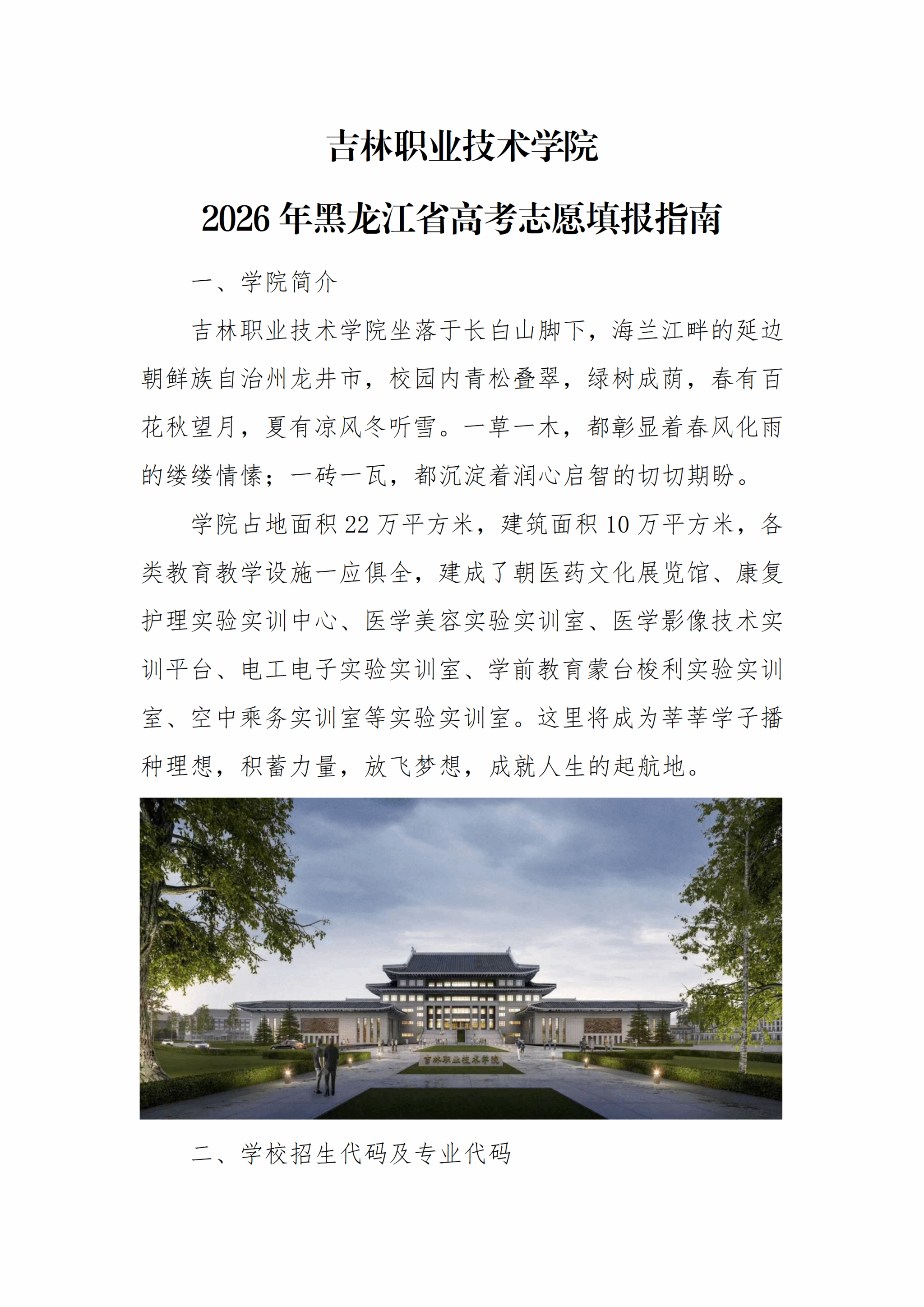 吉林职业技术学院

2026 年黑龙江省高考志愿填报指南

一、学院简介

吉林职业技术学院坐落于长白山脚下，海兰江畔的延边朝鲜族自治州龙井市，校园内青松叠翠，绿树成荫，春有百花秋望月，夏有凉风冬听雪。一草一木，都彰显着春风化雨的缕缕情愫；一砖一瓦，都沉淀着润心启智的切切期盼。

学院占地面积 22 万平方米，建筑面积 10 万平方米，各类教育教学设施一应俱全，建成了朝医药文化展览馆、康复护理实验实训中心、医学美容实验实训室、医学影像技术实训平台、电工电子实验实训室、学前教育蒙台梭利实验实训室、空中乘务实训室等实验实训室。这里将成为莘莘学子播种理想，积蓄力量，放飞梦想，成就人生的起航地。

吉林职业技术学院

二、学校招生代码及专业代码